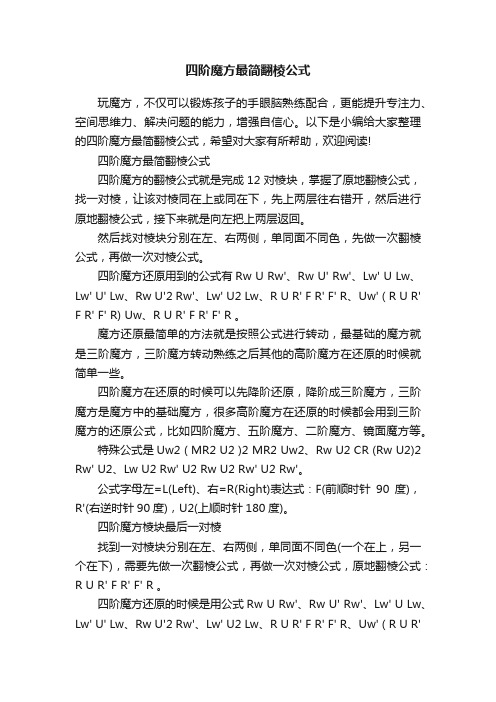 四阶魔方最简翻棱公式

玩魔方，不仅可以锻炼孩子的手眼脑熟练配合，更能提升专注力、空间思维力、解决问题的能力，增强自信心。以下是小编给大家整理的四阶魔方最简翻棱公式，希望对大家有所帮助，欢迎阅读!

四阶魔方最简翻棱公式

四阶魔方的翻棱公式就是完成 12 对棱块，掌握了原地翻棱公式，找一对棱，让该对棱同在上或同在下，先上两层往右错开，然后进行原地翻棱公式，接下来就是向左把上两层返回。

然后找对棱块分别在左、右两侧，单同面不同色，先做一次翻棱公式，再做一次对棱公式。

四阶魔方还原用到的公式有 Rw U Rw'、Rw U' Rw'、Lw' U Lw、Lw' U' Lw、Rw U'2 Rw'、Lw' U2 Lw、R U R' F R' F' R、Uw' ( R U R' F R' F' R) Uw、R U R' F R' F' R 。

魔方还原最简单的方法就是按照公式进行转动，最基础的魔方就是三阶魔方，三阶魔方转动熟练之后其他的高阶魔方在还原的时候就简单一些。

四阶魔方在还原的时候可以先降阶还原，降阶成三阶魔方，三阶魔方是魔方中的基础魔方，很多高阶魔方在还原的时候都会用到三阶魔方的还原公式，比如四阶魔方、五阶魔方、二阶魔方、镜面魔方等。

特殊公式是 Uw2 ( MR2 U2 )2 MR2 Uw2、Rw U2 CR (Rw U2)2 Rw' U2、Lw U2 Rw' U2 Rw U2 Rw' U2 Rw'。

公式字母左=L(Left)、右=R(Right)表达式：F(前顺时针 90 度)，R'(右逆时针 90 度)，U2(上顺时针 180 度)。

四阶魔方棱块最后一对棱

找到一对棱块分别在左、右两侧，单同面不同色(一个在上，另一个在下)，需要先做一次翻棱公式，再做一次对棱公式，原地翻棱公式：R U R' F R' F' R 。

四阶魔方还原的时候是用公式 Rw U Rw'、Rw U' Rw'、Lw' U Lw、Lw' U' Lw、Rw U'2 Rw'、Lw' U2 Lw、R U R' F R' F' R、Uw' ( R U R'